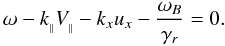 $\omega - k_{\parallel} V_{\parallel} - k_x u_x - \frac{\omega_B}{\gamma_r} = 0.$